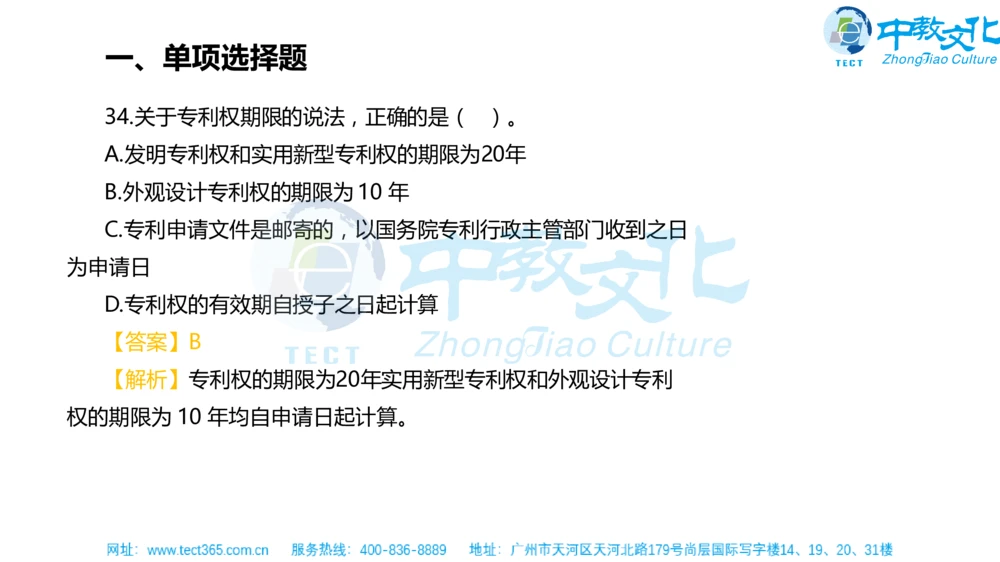 中教文化
TECT
ZhongJiao Culture

一、单项选择题

34.关于专利权期限的说法，正确的是（ ）。

A.发明专利权和实用新型专利权的期限为20年

B.外观设计专利权的期限为 10 年

C.专利申请文件是邮寄的，以国务院专利行政主管部门收到之日为申请日

D.专利权的有效期自授子之日起计算

【答案】B

【解析】专利权的期限为20年实用新型专利权和外观设计专利权的期限为 10 年均自申请日起计算。

中教文化
TECT
ZhongJiao Culture

网址：www.tect365.com.cn 服务热线：400-836-8889 地址：广州市天河区天河北路179号尚层国际写字楼14、19、20、31楼